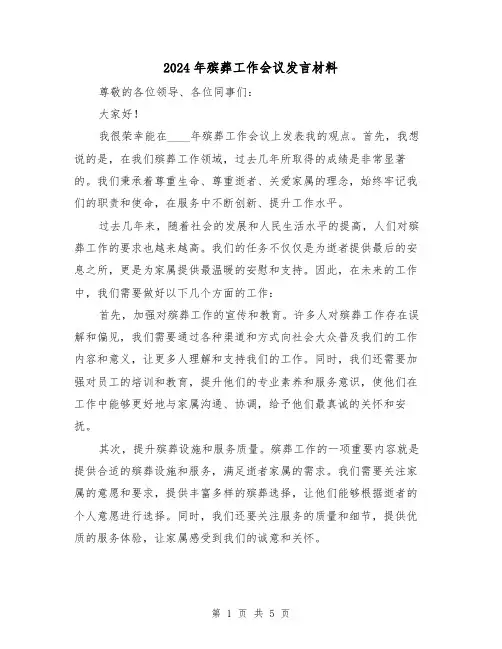 2024年殡葬工作会议发言材料

尊敬的各位领导、各位同事们：

大家好！

我很荣幸能在____年殡葬工作会议上发表我的观点。首先，我想说的是，在我们殡葬工作领域，过去几年所取得的成绩是非常显著的。我们秉承着尊重生命、尊重逝者、关爱家属的理念，始终牢记我们的职责和使命，在服务中不断创新、提升工作水平。

过去几年来，随着社会的发展和人民生活水平的提高，人们对殡葬工作的要求也越来越高。我们的任务不仅仅是为逝者提供最后的安息之所，更是为家属提供最温暖的安慰和支持。因此，在未来的工作中，我们需要做好以下几个方面的工作：

首先，加强对殡葬工作的宣传和教育。许多人对殡葬工作存在误解和偏见，我们需要通过各种渠道和方式向社会大众普及我们的工作内容和意义，让更多人理解和支持我们的工作。同时，我们还需要加强对员工的培训和教育，提升他们的专业素养和服务意识，使他们在工作中能够更好地与家属沟通、协调，给予他们最真诚的关怀和安抚。

其次，提升殡葬设施和服务质量。殡葬工作的一项重要内容就是提供合适的殡葬设施和服务，满足逝者家属的需求。我们需要关注家属的意愿和要求，提供丰富多样的殡葬选择，让他们能够根据逝者的个人意愿进行选择。同时，我们还要关注服务的质量和细节，提供优质的服务体验，让家属感受到我们的诚意和关怀。

第 1 页 共 5 页